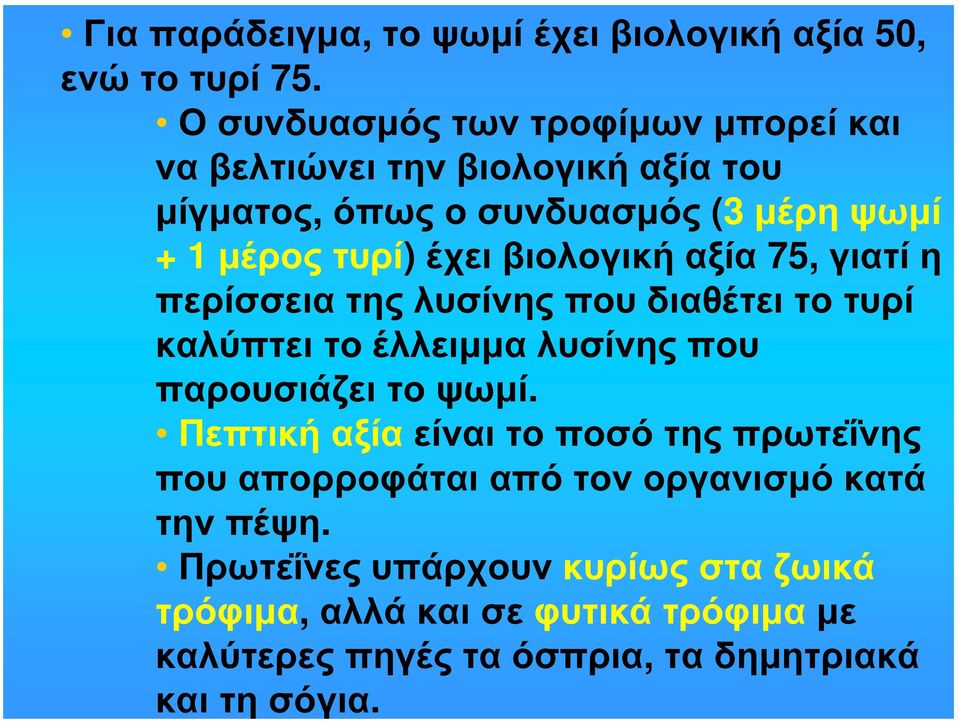 • Για παράδειγμα, το ψωμί έχει βιολογική αξία 50, ενώ το τυρί 75.

• Ο συνδυασμός των τροφίμων μπορεί και να βελτιώνει την βιολογική αξία του μίγματος, όπως ο συνδυασμός (3 μέρη ψωμί + 1 μέρος τυρί) έχει βιολογική αξία 75, γιατί η περίσσεια της λυσίνης που διαθέτει το τυρί καλύπτει το έλλειμμα λυσίνης που παρουσιάζει το ψωμί.

• Πεπτική αξία είναι το ποσό της πρωτεΐνης που απορροφάται από τον οργανισμό κατά την πέψη.

• Πρωτεΐνες υπάρχουν κυρίως στα ζωικά τρόφιμα, αλλά και σε φυτικά τρόφιμα με καλύτερες πηγές τα όσπρια, τα δημητριακά και τη σόγια.